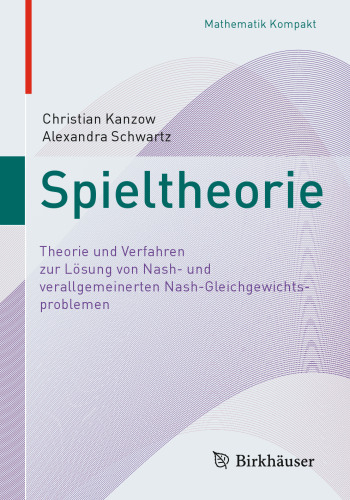 Mathematik Kompakt

Christian Kanzow
Alexandra Schwartz

Spieltheorie

Theorie und Verfahren zur Lösung von Nash- und verallgemeinerten Nash-Gleichgewichtsproblemen

Birkhäuser